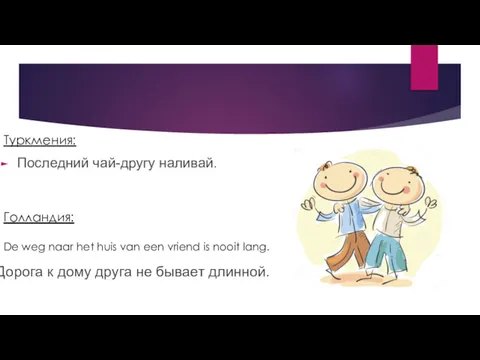 Туркмения:

Последний чай-другу наливай.

Голландия:

De weg naar het huis van een vriend is nooit lang.

Дорога к дому друга не бывает длинной.